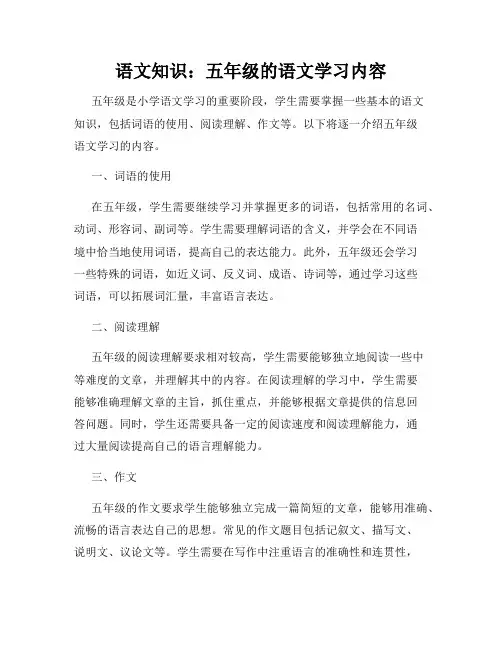 语文知识：五年级的语文学习内容

五年级是小学语文学习的重要阶段，学生需要掌握一些基本的语文知识，包括词语的使用、阅读理解、作文等。以下将逐一介绍五年级语文学习的内容。

一、词语的使用

在五年级，学生需要继续学习并掌握更多的词语，包括常用的名词、动词、形容词、副词等。学生需要理解词语的含义，并学会在不同语境中恰当地使用词语，提高自己的表达能力。此外，五年级还会学习一些特殊的词语，如近义词、反义词、成语、诗词等，通过学习这些词语，可以拓展词汇量，丰富语言表达。

二、阅读理解

五年级的阅读理解要求相对较高，学生需要能够独立地阅读一些中等难度的文章，并理解其中的内容。在阅读理解的学习中，学生需要能够准确理解文章的主旨，抓住重点，并能够根据文章提供的信息回答问题。同时，学生还需要具备一定的阅读速度和阅读理解能力，通过大量阅读提高自己的语言理解能力。

三、作文

五年级的作文要求学生能够独立完成一篇简短的文章，能够用准确、流畅的语言表达自己的思想。常见的作文题目包括记叙文、描写文、说明文、议论文等。学生需要在写作中注重语言的准确性和连贯性，